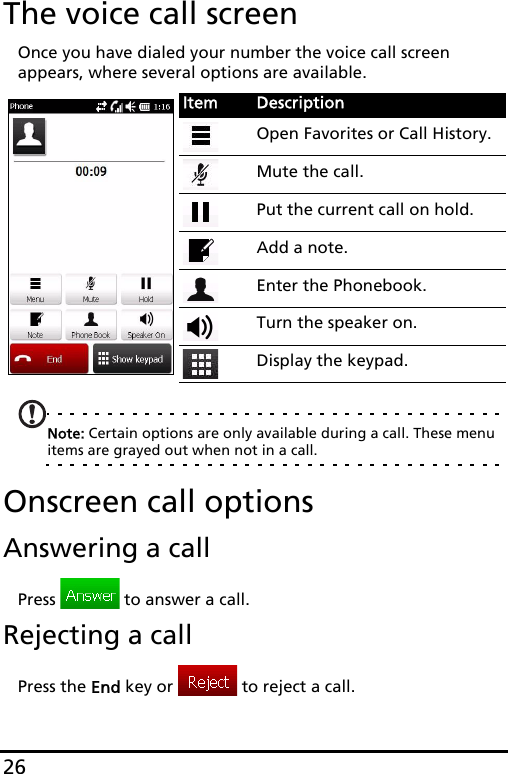 The voice call screen

Once you have dialed your number the voice call screen appears, where several options are available.

Phone 1:16

00:09

Menu Mute Hold

Note Phone Book Speaker On

End Show keypad

| Item | Description |
|---|---|
| | Open Favorites or Call History. |
| | Mute the call. |
| | Put the current call on hold. |
| | Add a note. |
| | Enter the Phonebook. |
| | Turn the speaker on. |
| | Display the keypad. |

Note: Certain options are only available during a call. These menu items are grayed out when not in a call.

Onscreen call options

Answering a call

Press Answer to answer a call.

Rejecting a call

Press the End key or Reject to reject a call.

26